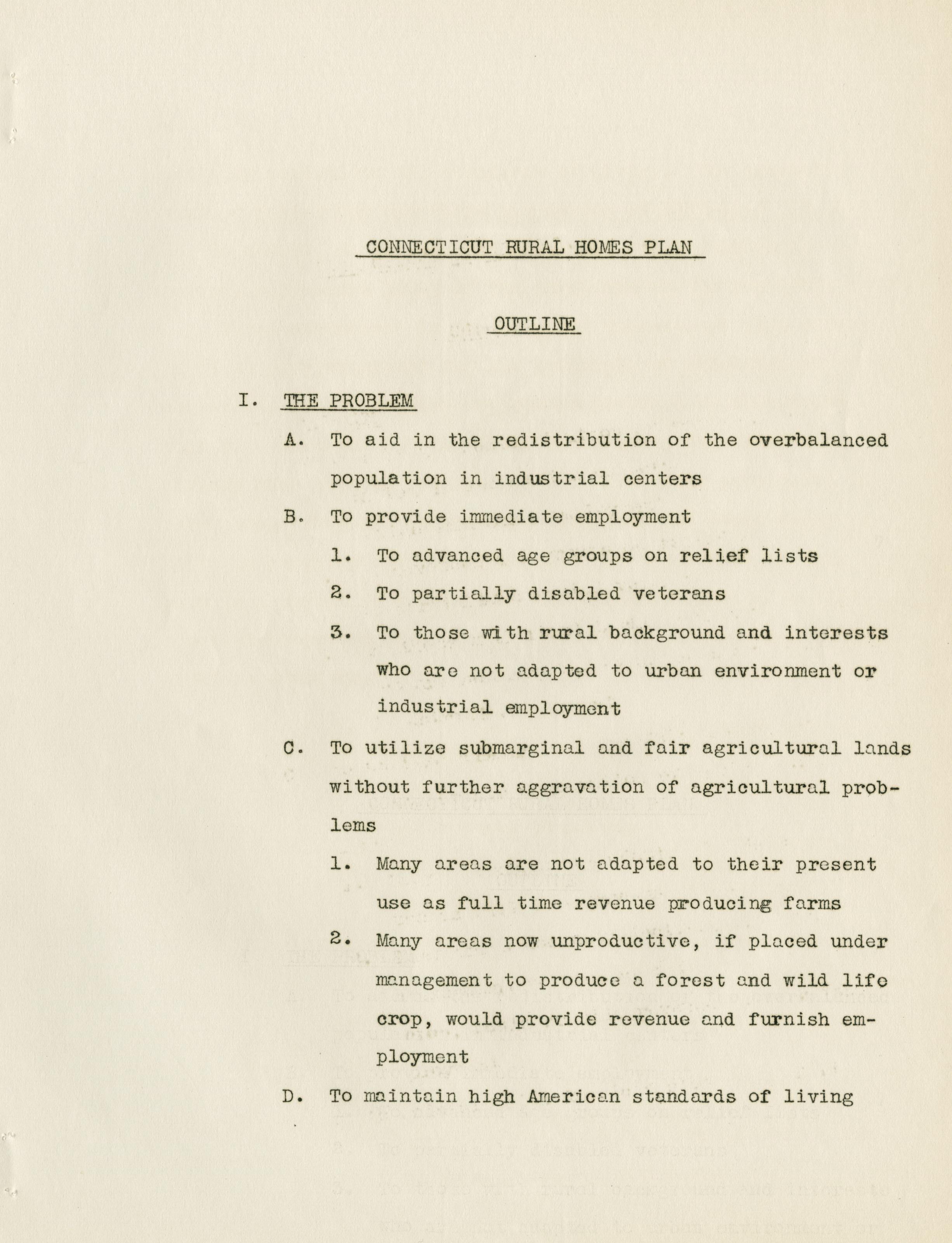 CONNECTICUT RURAL HOMES PLAN

OUTLINE

I. THE PROBLEM

A. To aid in the redistribution of the overbalanced population in industrial centers

B. To provide immediate employment

1. To advanced age groups on relief lists

2. To partially disabled veterans

3. To those with rural background and interests who are not adapted to urban environment or industrial employment

C. To utilize submarginal and fair agricultural lands without further aggravation of agricultural problems

1. Many areas are not adapted to their present use as full time revenue producing farms

2. Many areas now unproductive, if placed under management to produce a forest and wild life crop, would provide revenue and furnish employment

D. To maintain high American standards of living